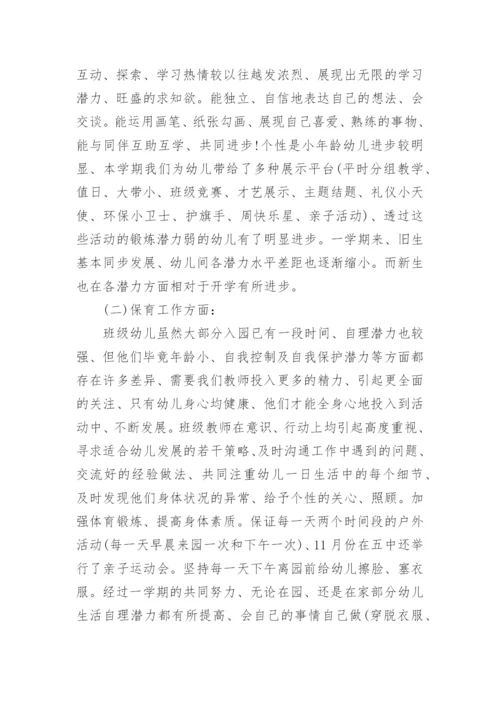 互动、探索、学习热情较以往越发浓烈、展现出无限的学习潜力、旺盛的求知欲。能独立、自信地表达自己的想法、会交谈。能运用画笔、纸张勾画、展现自己喜爱、熟练的事物、能与同伴互助互学、共同进步!个性是小年龄幼儿进步较明显、本学期我们为幼儿带给了多种展示平台(平时分组教学、值日、大带小、班级竞赛、才艺展示、主题结题、礼仪小天使、环保小卫士、护旗手、周快乐星、亲子活动)、透过这些活动的锻炼潜力弱的幼儿有了明显进步。一学期来、旧生基本同步发展、幼儿间各潜力水平差距也逐渐缩小。而新生也在各潜力方面相对于开学有所进步。

(二)保育工作方面:

班级幼儿虽然大部分入园已有一段时间、自理潜力也较强、但他们毕竟年龄小、自我控制及自我保护潜力等方面都存在许多差异、需要我们教师投入更多的精力、引起更全面的关注、只有幼儿身心均健康、他们才能全身心地投入到活动中、不断发展。班级教师在意识、行动上均引起高度重视、寻求适合幼儿发展的若干策略、及时沟通工作中遇到的问题、交流好的经验做法、共同注重幼儿一日生活中的每个细节、及时发现他们身体状况的异常、给予个性的关心、照顾。加强体育锻炼、提高身体素质。保证每一天两个时间段的户外活动(每一天早晨来园一次和下午一次)、11月份在五中还举行了亲子运动会。坚持每一天下午离园前给幼儿擦脸、塞衣服。经过一学期的共同努力、无论在园、还是在家部分幼儿生活自理潜力都有所提高、会自己的事情自己做(穿脱衣服、